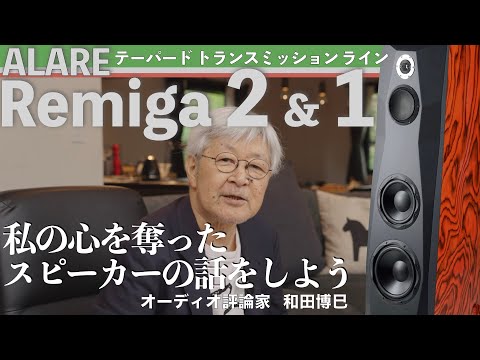 ALARE テーパード トランスミッション ライン

Remiga 2 & 1

私の心を奪った
スピーカーの話をしよう

オーディオ評論家　和田博巳